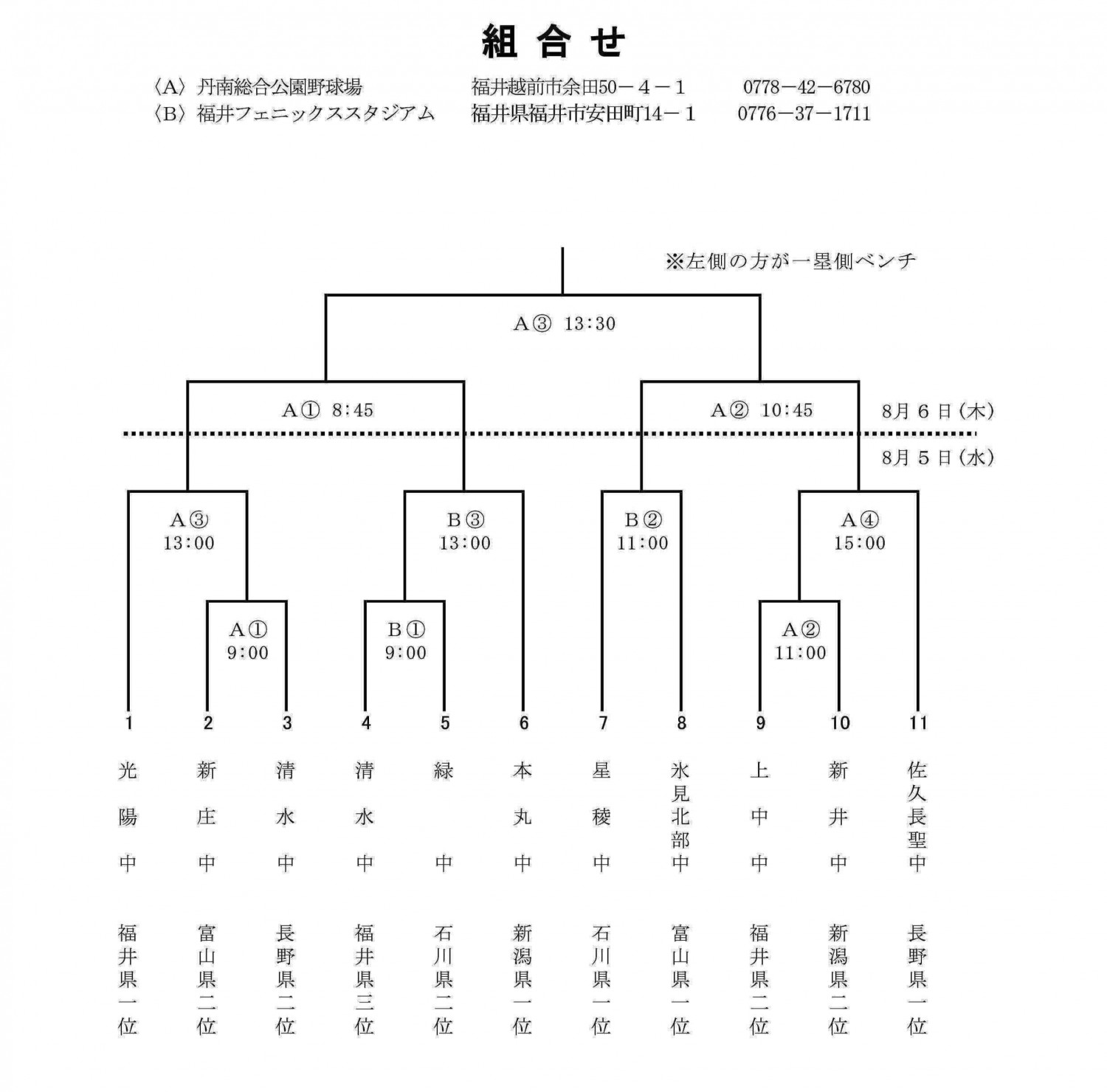 組合せ

〈A〉丹南総合公園野球場　福井越前市余田50－４－１　0778－42－6780
〈B〉福井フェニックススタジアム　福井県福井市安田町14－１　0776－37－1711

※左側の方が一塁側ベンチ

A③ 13:30

A① 8:45

A② 10:45

8月６日(木)

8月５日(水)

A③ 13:00

B③ 13:00

B② 11:00

A④ 15:00

A① 9:00

B① 9:00

A② 11:00

1 光陽中 福井県一位

2 新庄中 富山県二位

3 清水中 長野県二位

4 清水中 福井県三位

5 緑中 石川県二位

6 本丸中 新潟県一位

7 星稜中 石川県一位

8 氷見北部中 富山県一位

9 上中中 福井県二位

10 新井中 新潟県二位

11 佐久長聖中 長野県一位